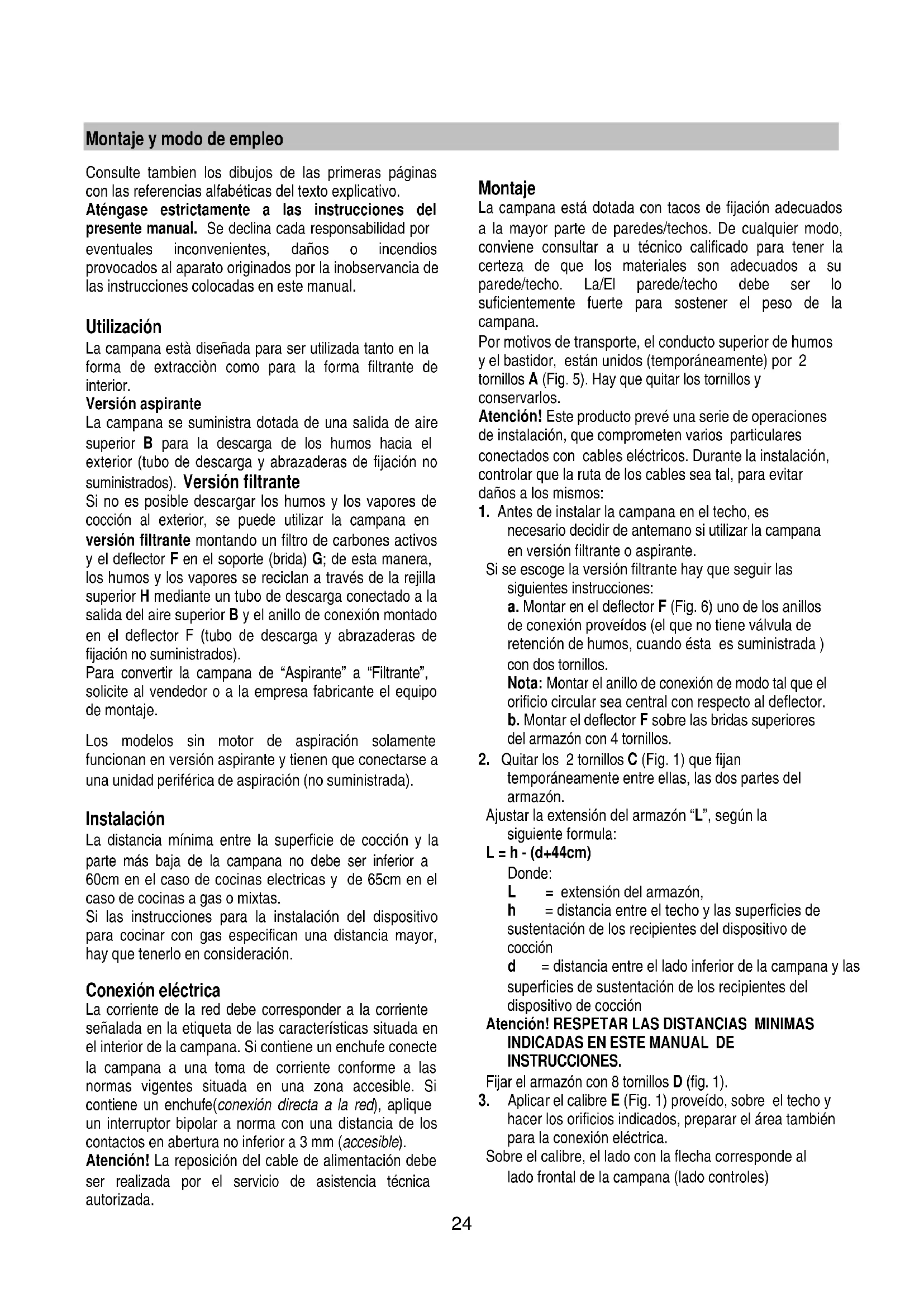 Montaje y modo de empleo

Consulte tambien los dibujos de las primeras páginas con las referencias alfabéticas del texto explicativo. Aténgase estrictamente a las instrucciones del presente manual. Se declina cada responsabilidad por eventuales inconvenientes, daños o incendios provocados al aparato originados por la inobservancia de las instrucciones colocadas en este manual.

Utilización
La campana està diseñada para ser utilizada tanto en la forma de extracciòn como para la forma filtrante de interior.
Versión aspirante
La campana se suministra dotada de una salida de aire superior B para la descarga de los humos hacia el exterior (tubo de descarga y abrazaderas de fijación no suministrados). Versión filtrante
Si no es posible descargar los humos y los vapores de cocción al exterior, se puede utilizar la campana en versión filtrante montando un filtro de carbones activos y el deflector F en el soporte (brida) G; de esta manera, los humos y los vapores se reciclan a través de la rejilla superior H mediante un tubo de descarga conectado a la salida del aire superior B y el anillo de conexión montado en el deflector F (tubo de descarga y abrazaderas de fijación no suministrados).
Para convertir la campana de “Aspirante” a “Filtrante”, solicite al vendedor o a la empresa fabricante el equipo de montaje.

Los modelos sin motor de aspiración solamente funcionan en versión aspirante y tienen que conectarse a una unidad periférica de aspiración (no suministrada).

Instalación
La distancia mínima entre la superficie de cocción y la parte más baja de la campana no debe ser inferior a 60cm en el caso de cocinas electricas y de 65cm en el caso de cocinas a gas o mixtas.
Si las instrucciones para la instalación del dispositivo para cocinar con gas especifican una distancia mayor, hay que tenerlo en consideración.

Conexión eléctrica
La corriente de la red debe corresponder a la corriente señalada en la etiqueta de las características situada en el interior de la campana. Si contiene un enchufe conecte la campana a una toma de corriente conforme a las normas vigentes situada en una zona accesible. Si contiene un enchufe(conexión directa a la red), aplique un interruptor bipolar a norma con una distancia de los contactos en abertura no inferior a 3 mm (accesible).
Atención! La reposición del cable de alimentación debe ser realizada por el servicio de asistencia técnica autorizada.

Montaje
La campana está dotada con tacos de fijación adecuados a la mayor parte de paredes/techos. De cualquier modo, conviene consultar a u técnico calificado para tener la certeza de que los materiales son adecuados a su parede/techo. La/El parede/techo debe ser lo suficientemente fuerte para sostener el peso de la campana.
Por motivos de transporte, el conducto superior de humos y el bastidor, están unidos (temporáneamente) por 2 tornillos A (Fig. 5). Hay que quitar los tornillos y conservarlos.
Atención! Este producto prevé una serie de operaciones de instalación, que comprometen varios particulares conectados con cables eléctricos. Durante la instalación, controlar que la ruta de los cables sea tal, para evitar daños a los mismos:
1. Antes de instalar la campana en el techo, es necesario decidir de antemano si utilizar la campana en versión filtrante o aspirante.
Si se escoge la versión filtrante hay que seguir las siguientes instrucciones:
a. Montar en el deflector F (Fig. 6) uno de los anillos de conexión proveídos (el que no tiene válvula de retención de humos, cuando ésta es suministrada ) con dos tornillos.
Nota: Montar el anillo de conexión de modo tal que el orificio circular sea central con respecto al deflector.
b. Montar el deflector F sobre las bridas superiores del armazón con 4 tornillos.
2. Quitar los 2 tornillos C (Fig. 1) que fijan temporáneamente entre ellas, las dos partes del armazón.
Ajustar la extensión del armazón “L”, según la siguiente formula:
L = h - (d+44cm)
Donde:
L = extensión del armazón,
h = distancia entre el techo y las superficies de sustentación de los recipientes del dispositivo de cocción
d = distancia entre el lado inferior de la campana y las superficies de sustentación de los recipientes del dispositivo de cocción
Atención! RESPETAR LAS DISTANCIAS MINIMAS INDICADAS EN ESTE MANUAL DE INSTRUCCIONES.
Fijar el armazón con 8 tornillos D (fig. 1).
3. Aplicar el calibre E (Fig. 1) proveído, sobre el techo y hacer los orificios indicados, preparar el área también para la conexión eléctrica.
Sobre el calibre, el lado con la flecha corresponde al lado frontal de la campana (lado controles)

24